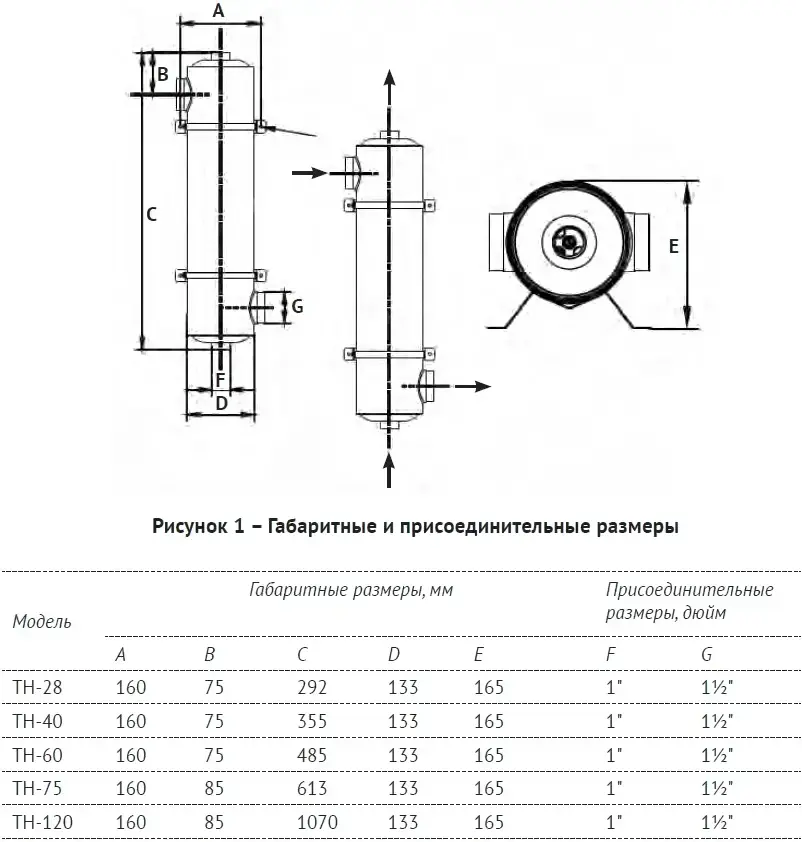 A
B
C
G
F
D
E

Рисунок 1 – Габаритные и присоединительные размеры

| Модель | Габаритные размеры, мм | | | | | Присоединительные размеры, дюйм | |
|---|---|---|---|---|---|---|---|
| | A | B | C | D | E | F | G |
| TH-28 | 160 | 75 | 292 | 133 | 165 | 1" | 1½" |
| TH-40 | 160 | 75 | 355 | 133 | 165 | 1" | 1½" |
| TH-60 | 160 | 75 | 485 | 133 | 165 | 1" | 1½" |
| TH-75 | 160 | 85 | 613 | 133 | 165 | 1" | 1½" |
| TH-120 | 160 | 85 | 1070 | 133 | 165 | 1" | 1½" |